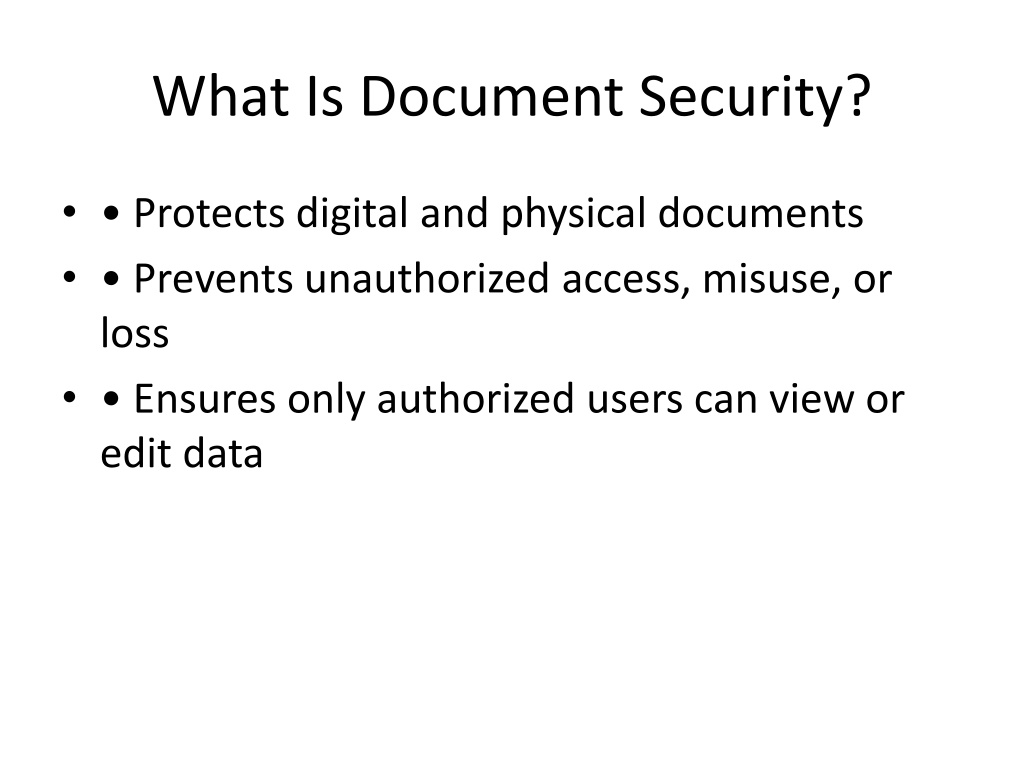 What Is Document Security?

• • Protects digital and physical documents
• • Prevents unauthorized access, misuse, or loss
• • Ensures only authorized users can view or edit data